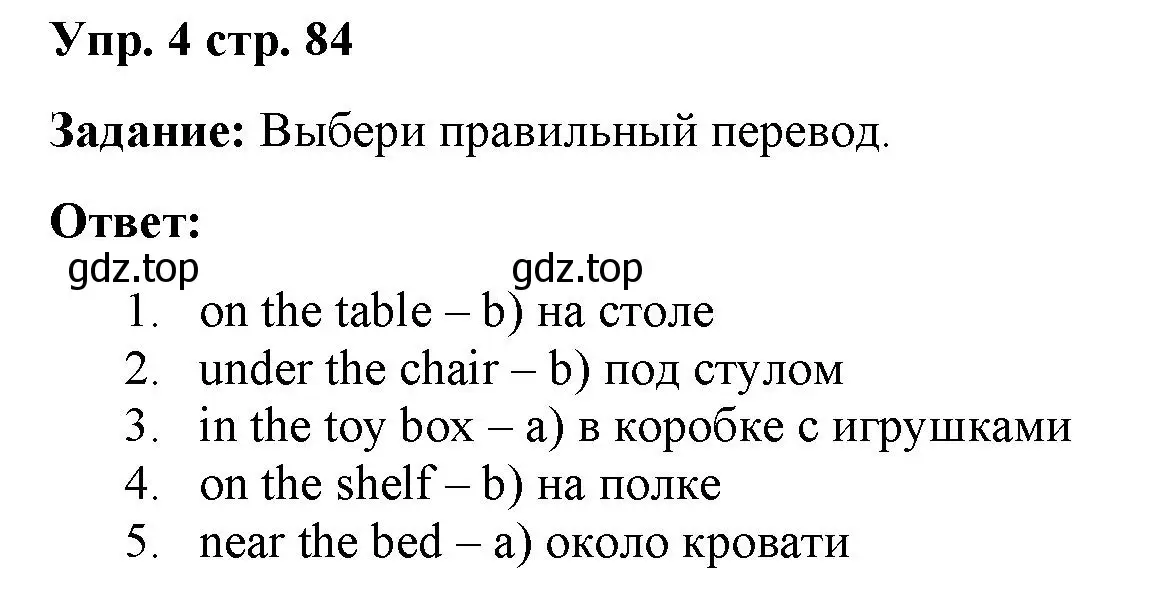 Упр. 4 стр. 84

Задание: Выбери правильный перевод.

Ответ:
gdz.top gdz.top
1. on the table – b) на столе
2. under the chair – b) под стулом
3. in the toy box – a) в коробке с игрушками
4. on the shelf – b) на полке
5. near the bed – a) около кровати